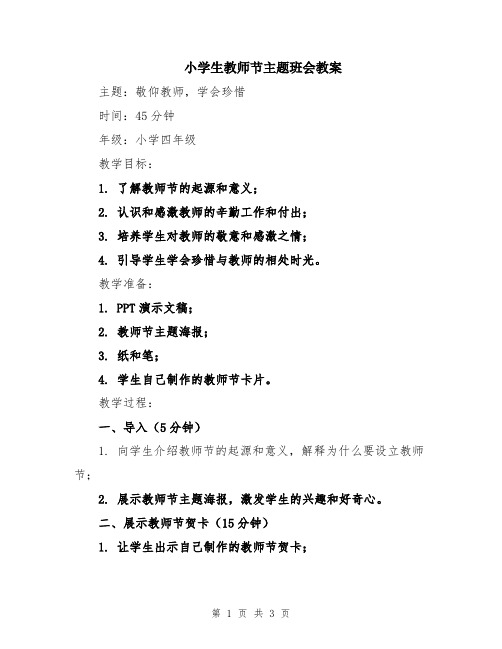 小学生教师节主题班会教案

主题：敬仰教师，学会珍惜

时间：45分钟

年级：小学四年级

教学目标：

1. 了解教师节的起源和意义；

2. 认识和感激教师的辛勤工作和付出；

3. 培养学生对教师的敬意和感激之情；

4. 引导学生学会珍惜与教师的相处时光。

教学准备：

1. PPT演示文稿；

2. 教师节主题海报；

3. 纸和笔；

4. 学生自己制作的教师节卡片。

教学过程：

一、导入（5分钟）

1. 向学生介绍教师节的起源和意义，解释为什么要设立教师节；

2. 展示教师节主题海报，激发学生的兴趣和好奇心。

二、展示教师节贺卡（15分钟）

1. 让学生出示自己制作的教师节贺卡；

第 1 页 共 3 页